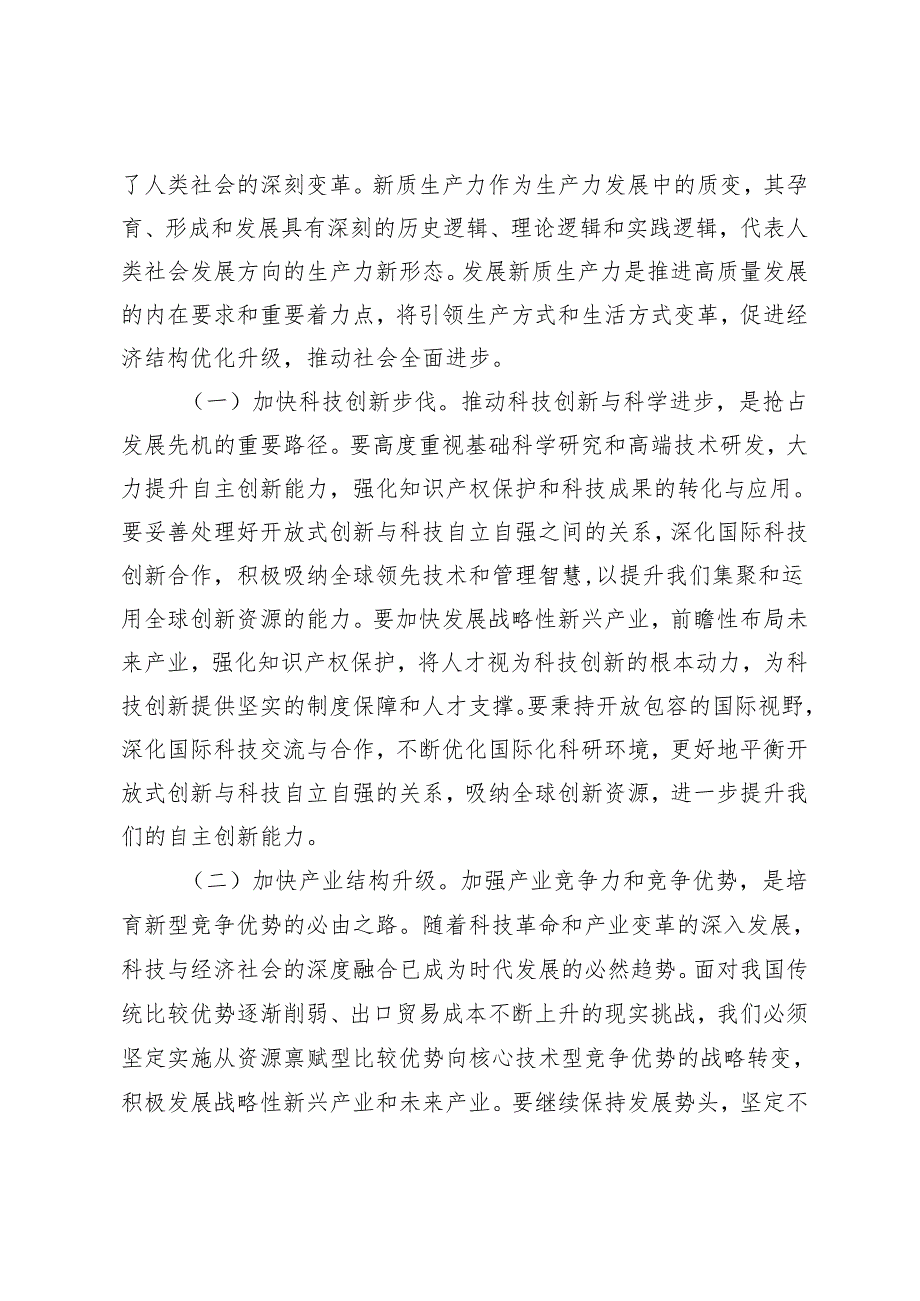 了人类社会的深刻变革。新质生产力作为生产力发展中的质变，其孕育、形成和发展具有深刻的历史逻辑、理论逻辑和实践逻辑，代表人类社会发展方向的生产力新形态。发展新质生产力是推进高质量发展的内在要求和重要着力点，将引领生产方式和生活方式变革，促进经济结构优化升级，推动社会全面进步。

（一）加快科技创新步伐。推动科技创新与科学进步，是抢占发展先机的重要路径。要高度重视基础科学研究和高端技术研发，大力提升自主创新能力，强化知识产权保护和科技成果的转化与应用。要妥善处理好开放式创新与科技自立自强之间的关系，深化国际科技创新合作，积极吸纳全球领先技术和管理智慧，以提升我们集聚和运用全球创新资源的能力。要加快发展战略性新兴产业，前瞻性布局未来产业，强化知识产权保护，将人才视为科技创新的根本动力，为科技创新提供坚实的制度保障和人才支撑。要秉持开放包容的国际视野，深化国际科技交流与合作，不断优化国际化科研环境，更好地平衡开放式创新与科技自立自强的关系，吸纳全球创新资源，进一步提升我们的自主创新能力。

（二）加快产业结构升级。加强产业竞争力和竞争优势，是培育新型竞争优势的必由之路。随着科技革命和产业变革的深入发展，科技与经济社会的深度融合已成为时代发展的必然趋势。面对我国传统比较优势逐渐削弱、出口贸易成本不断上升的现实挑战，我们必须坚定实施从资源禀赋型比较优势向核心技术型竞争优势的战略转变，积极发展战略性新兴产业和未来产业。要继续保持发展势头，坚定不